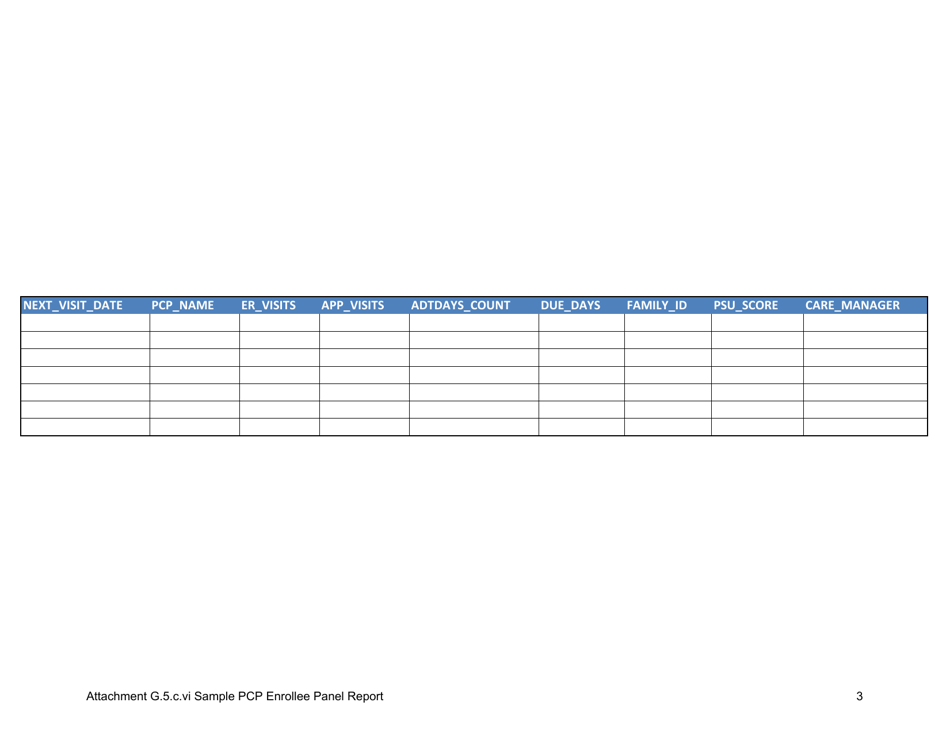 | NEXT_VISIT_DATE | PCP_NAME | ER_VISITS | APP_VISITS | ADTDAYS_COUNT | DUE_DAYS | FAMILY_ID | PSU_SCORE | CARE_MANAGER |
|---|---|---|---|---|---|---|---|---|
| | | | | | | | | |
| | | | | | | | | |
| | | | | | | | | |
| | | | | | | | | |
| | | | | | | | | |
| | | | | | | | | |
| | | | | | | | | |

Attachment G.5.c.vi Sample PCP Enrollee Panel Report

3